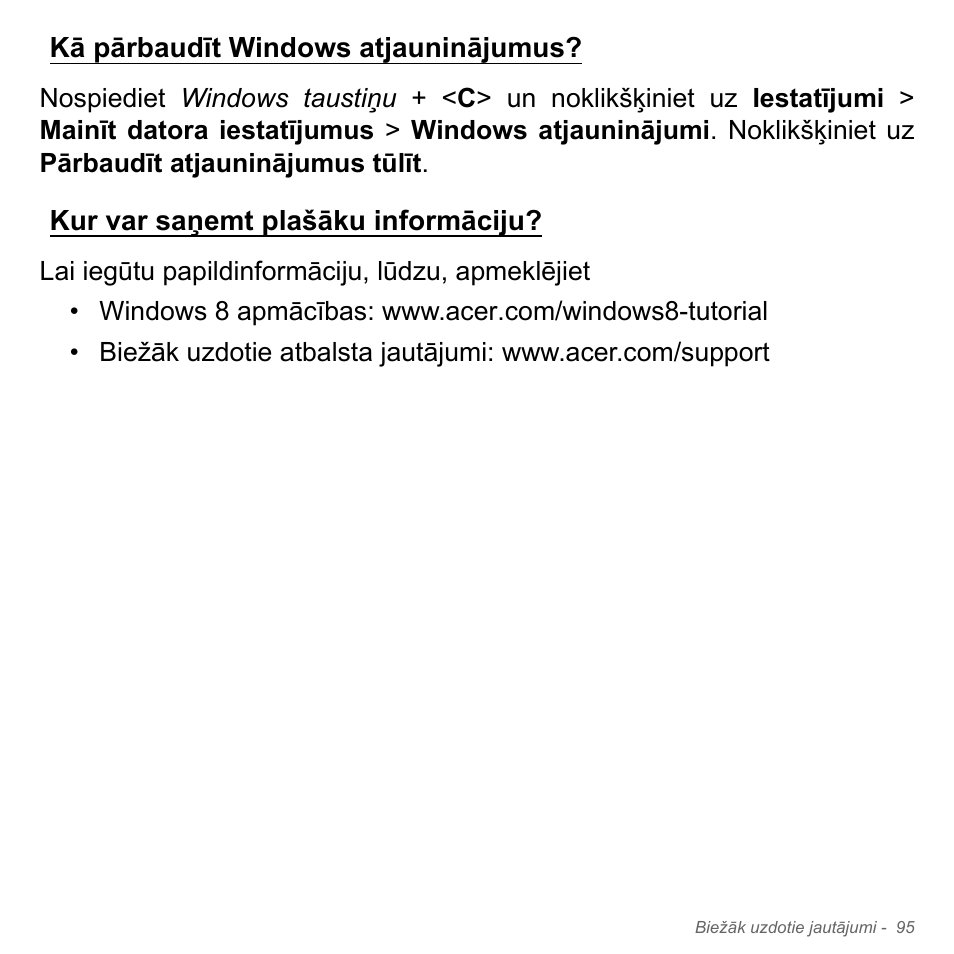 Kā pārbaudīt Windows atjauninājumus?

Nospiediet Windows taustiņu + <C> un noklikšķiniet uz Iestatījumi > Mainīt datora iestatījumus > Windows atjauninājumi. Noklikšķiniet uz Pārbaudīt atjauninājumus tūlīt.

Kur var saņemt plašāku informāciju?

Lai iegūtu papildinformāciju, lūdzu, apmeklējiet

• Windows 8 apmācības: www.acer.com/windows8-tutorial
• Biežāk uzdotie atbalsta jautājumi: www.acer.com/support

Biežāk uzdotie jautājumi - 95